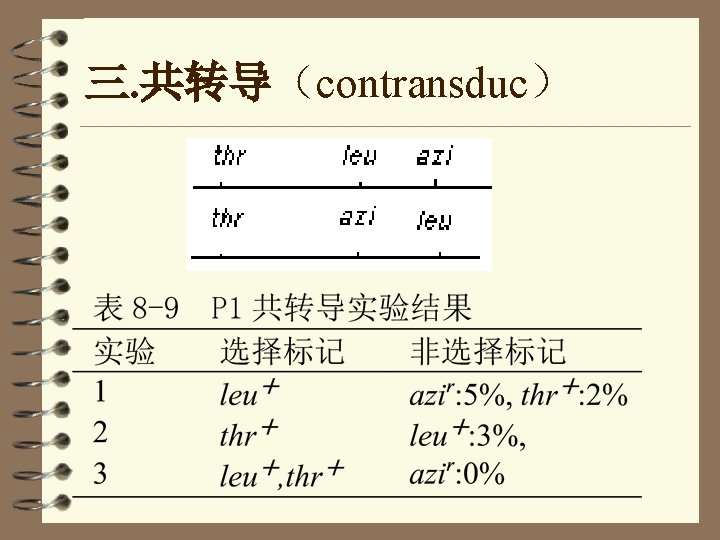 三.共转导（contransduc）

thr leu azi

thr azi leu

表8-9 P1共转导实验结果

| 实验 | 选择标记 | 非选择标记 |
|---|---|---|
| 1 | $leu^+$ | $azi^r$:5%, $thr^+$:2% |
| 2 | $thr^+$ | $leu^+$:3%, |
| 3 | $leu^+$,$thr^+$ | $azi^r$:0% |